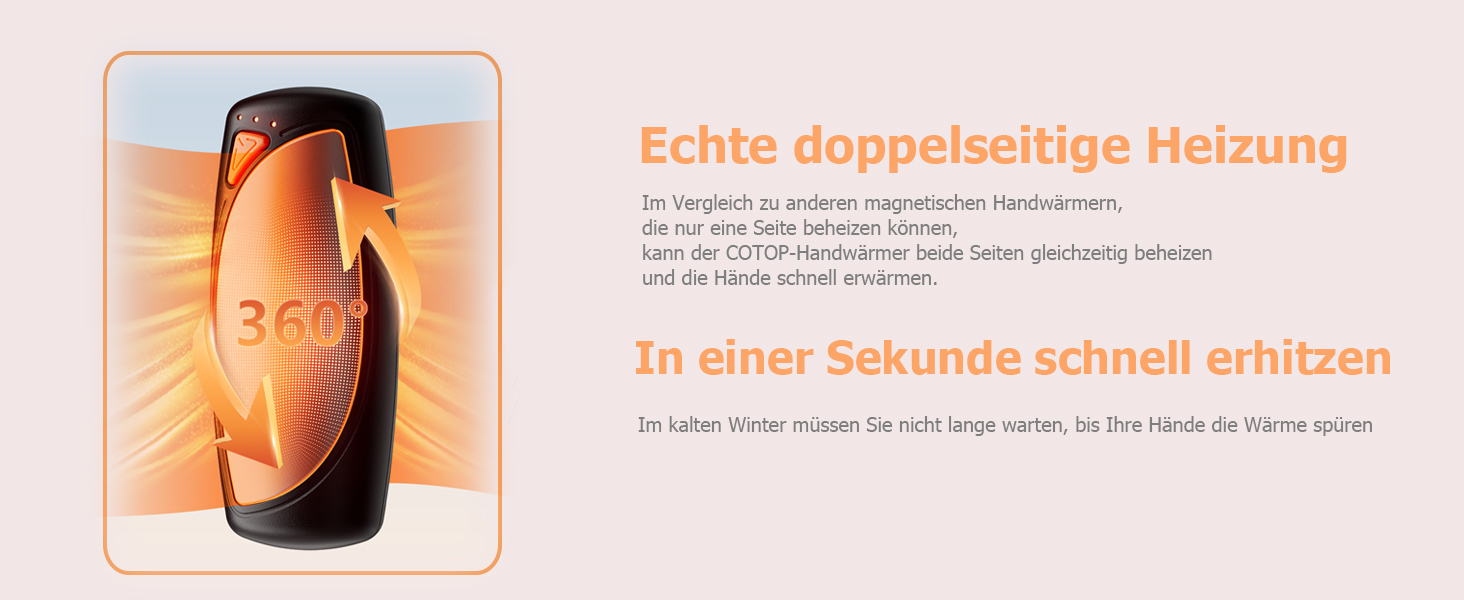 360°

Echte doppelseitige Heizung

Im Vergleich zu anderen magnetischen Handwärmern, die nur eine Seite beheizen können, kann der COTOP-Handwärmer beide Seiten gleichzeitig beheizen und die Hände schnell erwärmen.

In einer Sekunde schnell erhitzen

Im kalten Winter müssen Sie nicht lange warten, bis Ihre Hände die Wärme spüren